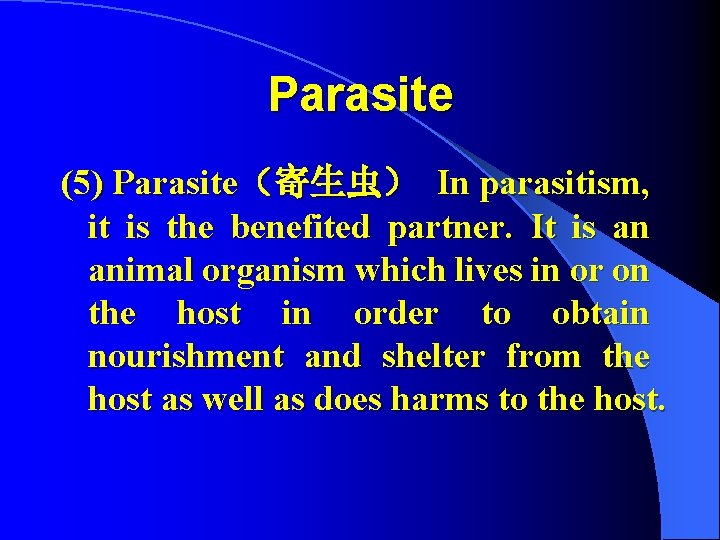 Parasite

(5) Parasite（寄生虫） In parasitism, it is the benefited partner. It is an animal organism which lives in or on the host in order to obtain nourishment and shelter from the host as well as does harms to the host.